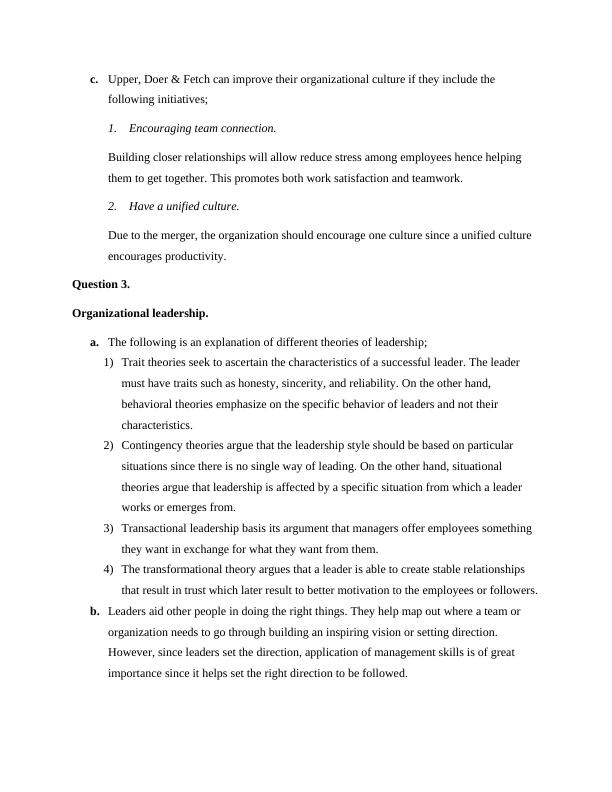 c. Upper, Doer & Fetch can improve their organizational culture if they include the following initiatives;

1. Encouraging team connection.

Building closer relationships will allow reduce stress among employees hence helping them to get together. This promotes both work satisfaction and teamwork.

2. Have a unified culture.

Due to the merger, the organization should encourage one culture since a unified culture encourages productivity.

Question 3.

Organizational leadership.

a. The following is an explanation of different theories of leadership;

1) Trait theories seek to ascertain the characteristics of a successful leader. The leader must have traits such as honesty, sincerity, and reliability. On the other hand, behavioral theories emphasize on the specific behavior of leaders and not their characteristics.

2) Contingency theories argue that the leadership style should be based on particular situations since there is no single way of leading. On the other hand, situational theories argue that leadership is affected by a specific situation from which a leader works or emerges from.

3) Transactional leadership basis its argument that managers offer employees something they want in exchange for what they want from them.

4) The transformational theory argues that a leader is able to create stable relationships that result in trust which later result to better motivation to the employees or followers.

b. Leaders aid other people in doing the right things. They help map out where a team or organization needs to go through building an inspiring vision or setting direction. However, since leaders set the direction, application of management skills is of great importance since it helps set the right direction to be followed.